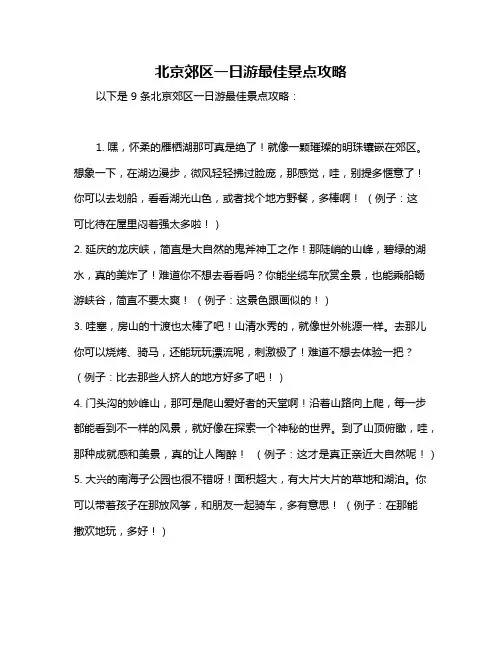 北京郊区一日游最佳景点攻略

以下是 9 条北京郊区一日游最佳景点攻略：

1. 嘿，怀柔的雁栖湖那可真是绝了！就像一颗璀璨的明珠镶嵌在郊区。想象一下，在湖边漫步，微风轻轻拂过脸庞，那感觉，哇，别提多惬意了！你可以去划船，看看湖光山色，或者找个地方野餐，多棒啊！（例子：这可比待在屋里闷着强太多啦！）

2. 延庆的龙庆峡，简直是大自然的鬼斧神工之作！那陡峭的山峰，碧绿的湖水，真的美炸了！难道你不想去看看吗？你能坐缆车欣赏全景，也能乘船畅游峡谷，简直不要太爽！（例子：这景色跟画似的！）

3. 哇塞，房山的十渡也太棒了吧！山清水秀的，就像世外桃源一样。去那儿你可以烧烤、骑马，还能玩玩漂流呢，刺激极了！难道不想去体验一把？（例子：比去那些人挤人的地方好多了吧！）

4. 门头沟的妙峰山，那可是爬山爱好者的天堂啊！沿着山路向上爬，每一步都能看到不一样的风景，就好像在探索一个神秘的世界。到了山顶俯瞰，哇，那种成就感和美景，真的让人陶醉！（例子：这才是真正亲近大自然呢！）

5. 大兴的南海子公园也很不错呀！面积超大，有大片大片的草地和湖泊。你可以带着孩子在那放风筝，和朋友一起骑车，多有意思！（例子：在那能撒欢地玩，多好！）